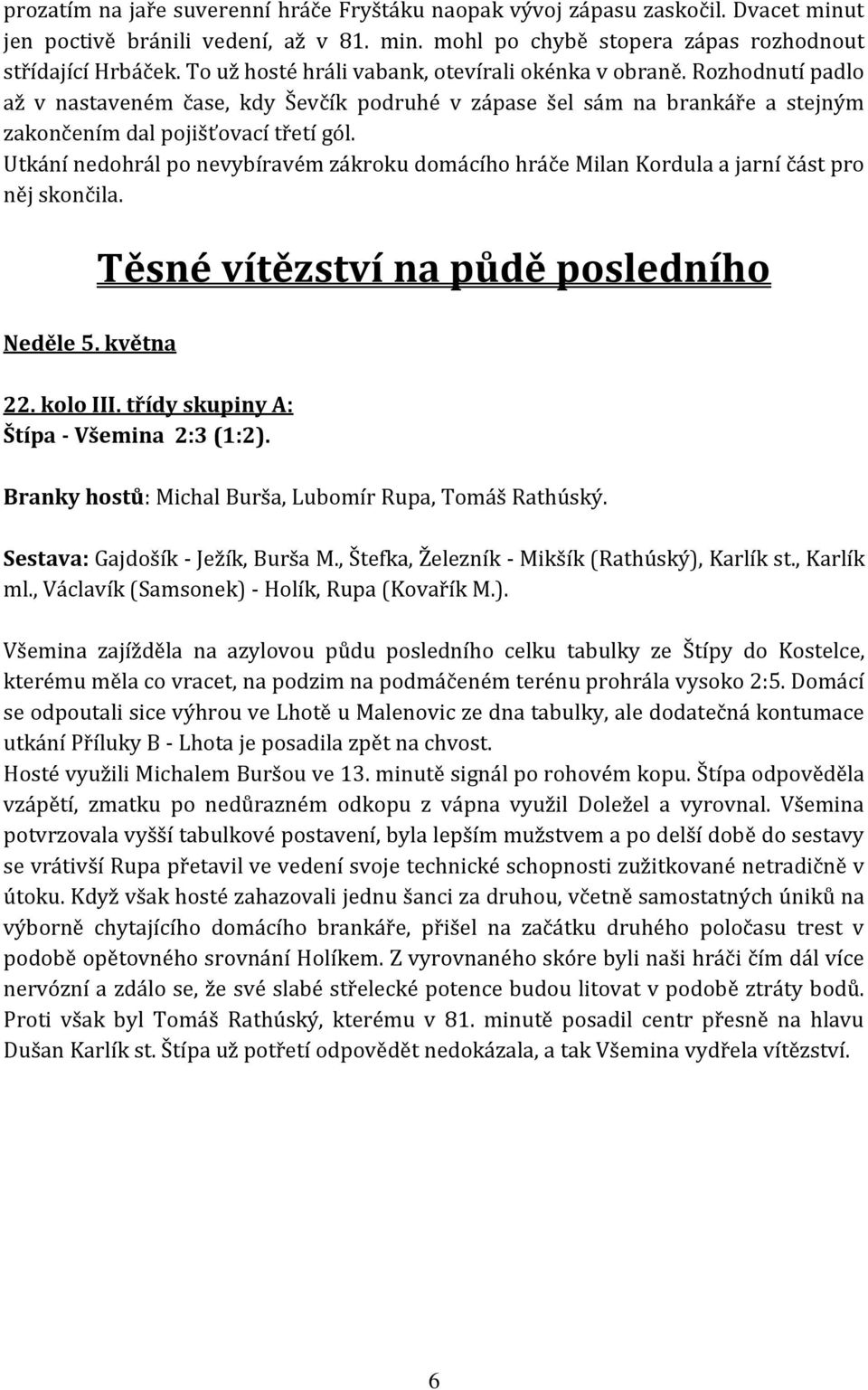 prozatím na jaře suverenní hráče Fryštáku naopak vývoj zápasu zaskočil. Dvacet minut jen poctivě bránili vedení, až v 81. min. mohl po chybě stopera zápas rozhodnout střídající Hrbáček. To už hosté hráli vabank, otevírali okénka v obraně. Rozhodnutí padlo až v nastaveném čase, kdy Ševčík podruhé v zápase šel sám na brankáře a stejným zakončením dal pojišťovací třetí gól.
Utkání nedohrál po nevybíravém zákroku domácího hráče Milan Kordula a jarní část pro něj skončila.

Těsné vítězství na půdě posledního

Neděle 5. května

22. kolo III. třídy skupiny A:
Štípa - Všemina 2:3 (1:2).

Branky hostů: Michal Burša, Lubomír Rupa, Tomáš Rathúský.

Sestava: Gajdošík - Ježík, Burša M., Štefka, Železník - Mikšík (Rathúský), Karlík st., Karlík ml., Václavík (Samsonek) - Holík, Rupa (Kovařík M.).

Všemina zajížděla na azylovou půdu posledního celku tabulky ze Štípy do Kostelce, kterému měla co vracet, na podzim na podmáčeném terénu prohrála vysoko 2:5. Domácí se odpoutali sice výhrou ve Lhotě u Malenovic ze dna tabulky, ale dodatečná kontumace utkání Příluky B - Lhota je posadila zpět na chvost.
Hosté využili Michalem Buršou ve 13. minutě signál po rohovém kopu. Štípa odpověděla vzápětí, zmatku po nedůrazném odkopu z vápna využil Doležel a vyrovnal. Všemina potvrzovala vyšší tabulkové postavení, byla lepším mužstvem a po delší době do sestavy se vrátivší Rupa přetavil ve vedení svoje technické schopnosti zužitkované netradičně v útoku. Když však hosté zahazovali jednu šanci za druhou, včetně samostatných úniků na výborně chytajícího domácího brankáře, přišel na začátku druhého poločasu trest v podobě opětovného srovnání Holíkem. Z vyrovnaného skóre byli naši hráči čím dál více nervózní a zdálo se, že své slabé střelecké potence budou litovat v podobě ztráty bodů. Proti však byl Tomáš Rathúský, kterému v 81. minutě posadil centr přesně na hlavu Dušan Karlík st. Štípa už potřetí odpovědět nedokázala, a tak Všemina vydřela vítězství.

6